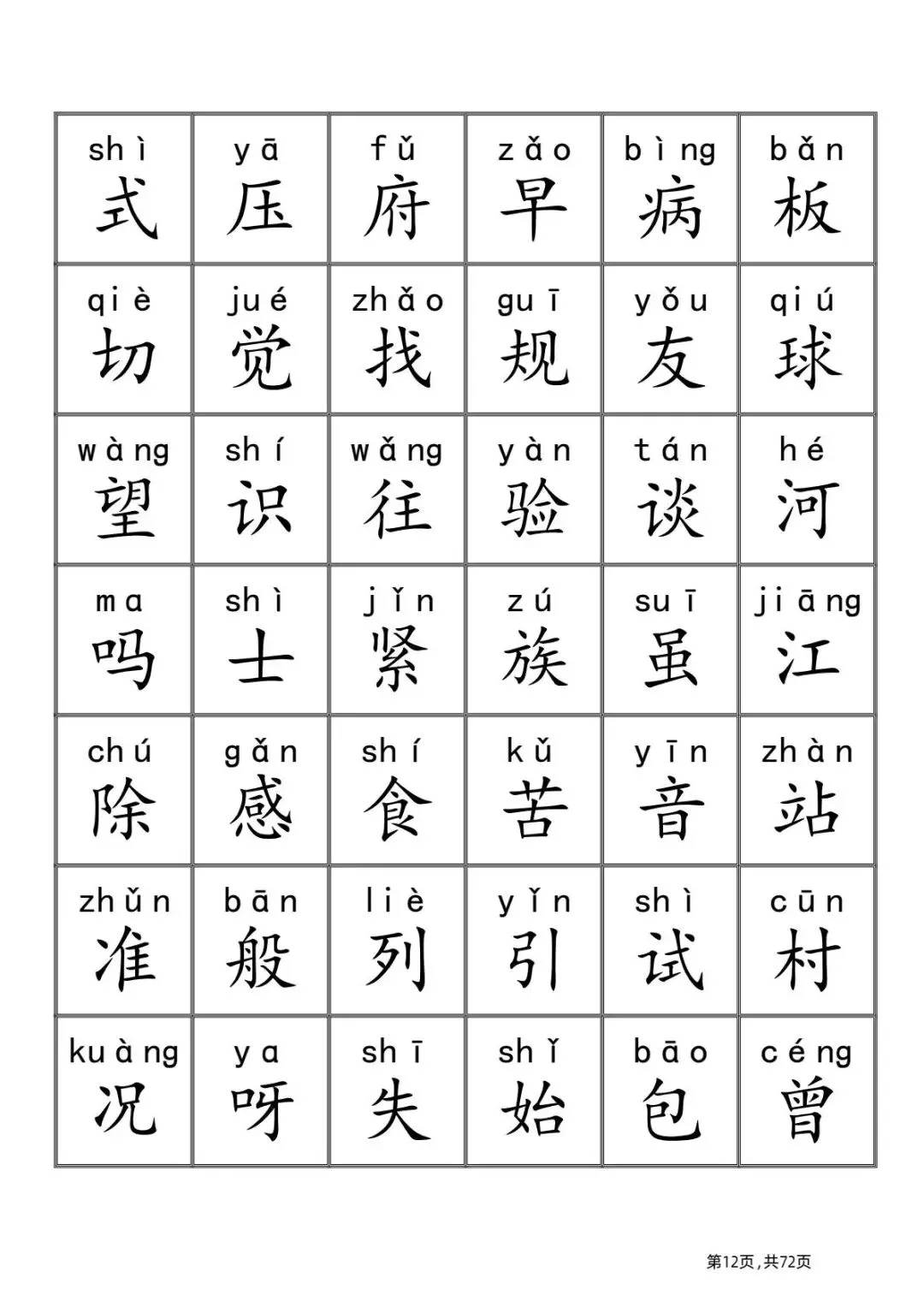 | shì 式 | yā 压 | fǔ 府 | zǎo 早 | bìng 病 | bǎn 板 |
|---|---|---|---|---|---|
| qiè 切 | jué 觉 | zhǎo 找 | guī 规 | yǒu 友 | qiú 球 |
| wàng 望 | shí 识 | wǎng 往 | yàn 验 | tán 谈 | hé 河 |
| ma 吗 | shì 士 | jǐn 紧 | zú 族 | suī 虽 | jiāng 江 |
| chú 除 | gǎn 感 | shí 食 | kǔ 苦 | yīn 音 | zhàn 站 |
| zhǔn 准 | bān 般 | liè 列 | yǐn 引 | shì 试 | cūn 村 |
| kuàng 况 | ya 呀 | shī 失 | shǐ 始 | bāo 包 | céng 曾 |

第12页,共72页